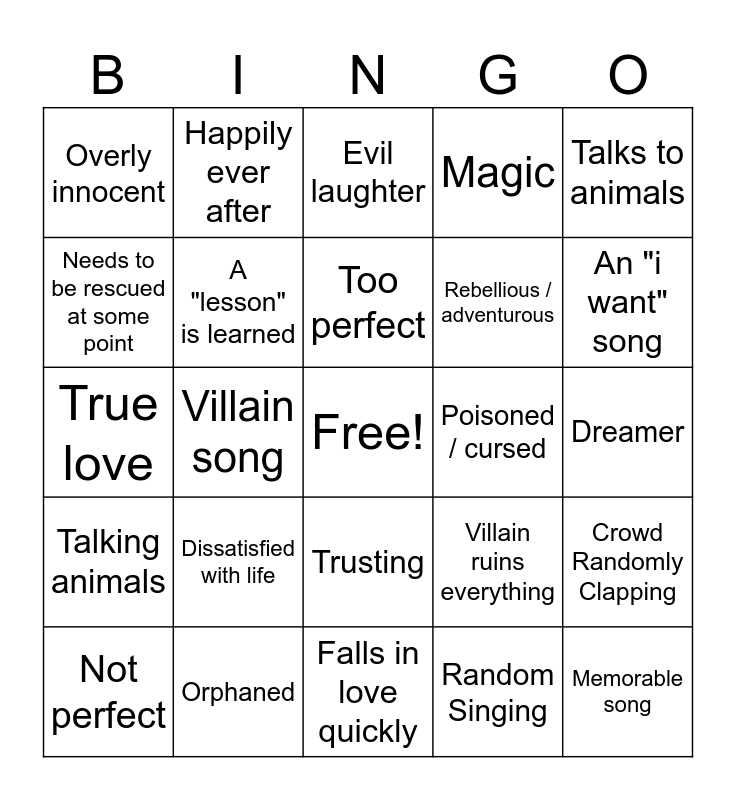 | B | I | N | G | O |
|---|---|---|---|---|
| Overly innocent | Happily ever after | Evil laughter | Magic | Talks to animals |
| Needs to be rescued at some point | A "lesson" is learned | Too perfect | Rebellious / adventurous | An "i want" song |
| True love | Villain song | Free! | Poisoned / cursed | Dreamer |
| Talking animals | Dissatisfied with life | Trusting | Villain ruins everything | Crowd Randomly Clapping |
| Not perfect | Orphaned | Falls in love quickly | Random Singing | Memorable song |